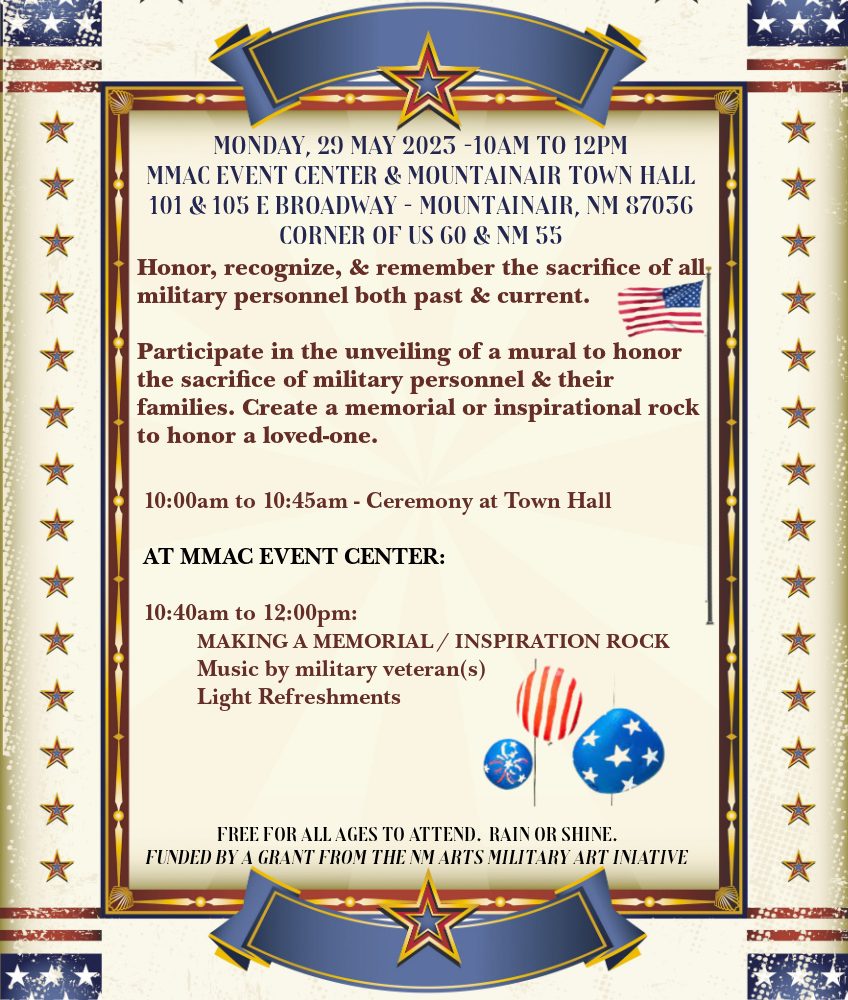 MONDAY, 29 MAY 2023 -10AM TO 12PM
MMAC EVENT CENTER & MOUNTAINAIR TOWN HALL
101 & 105 E BROADWAY - MOUNTAINAIR, NM 87036
CORNER OF US 60 & NM 55

Honor, recognize, & remember the sacrifice of all military personnel both past & current.

Participate in the unveiling of a mural to honor the sacrifice of military personnel & their families. Create a memorial or inspirational rock to honor a loved-one.

10:00am to 10:45am - Ceremony at Town Hall

AT MMAC EVENT CENTER:

10:40am to 12:00pm:
MAKING A MEMORIAL / INSPIRATION ROCK
Music by military veteran(s)
Light Refreshments

FREE FOR ALL AGES TO ATTEND. RAIN OR SHINE.
FUNDED BY A GRANT FROM THE NM ARTS MILITARY ART INIATIVE